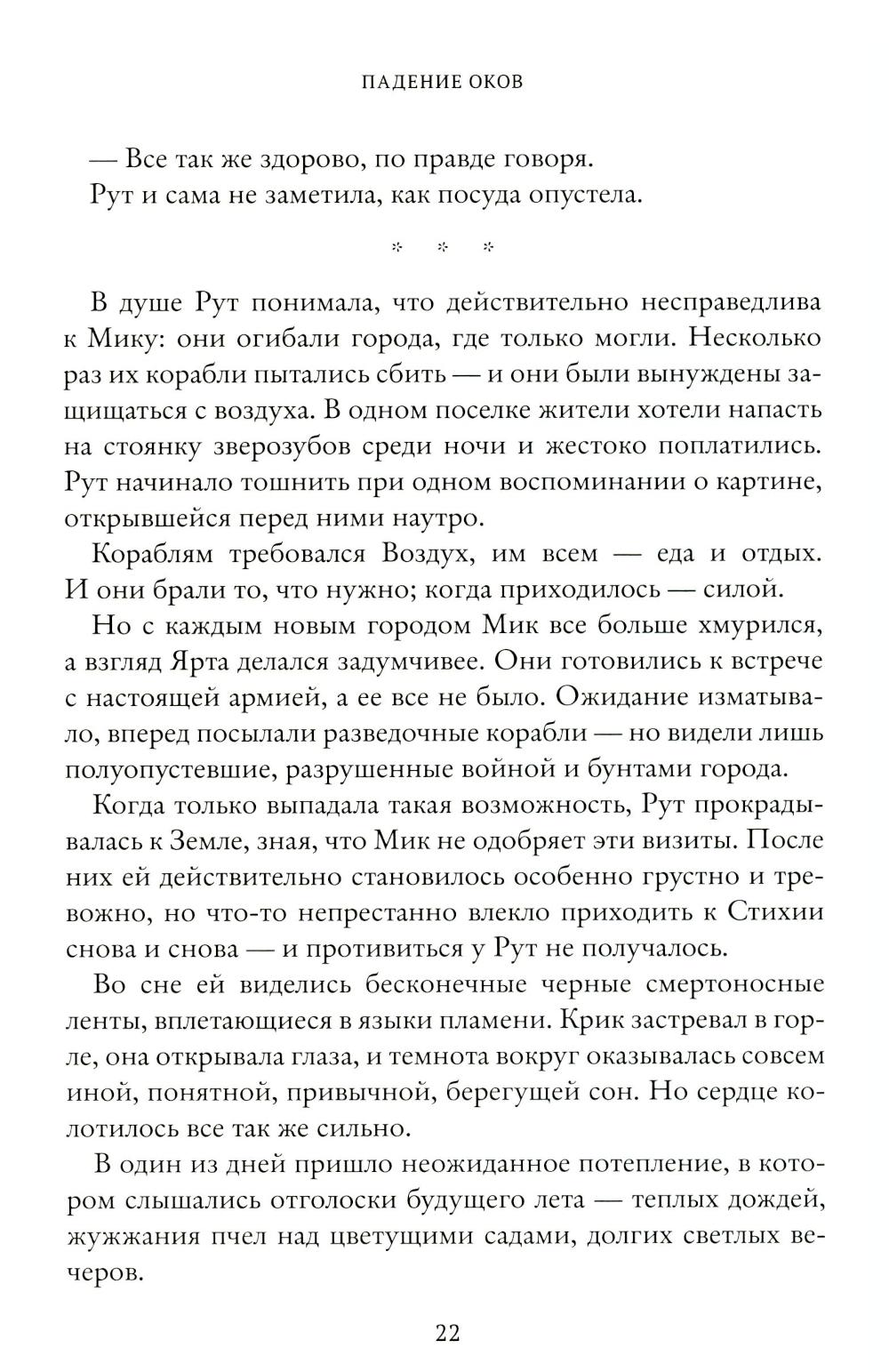 ПАДЕНИЕ ОКОВ

— Все так же здорово, по правде говоря.

Рут и сама не заметила, как посуда опустела.

* * *

В душе Рут понимала, что действительно несправедлива к Мику: они огибали города, где только могли. Несколько раз их корабли пытались сбить — и они были вынуждены защищаться с воздуха. В одном поселке жители хотели напасть на стоянку зверозубов среди ночи и жестоко поплатились. Рут начинало тошнить при одном воспоминании о картине, открывшейся перед ними наутро.

Кораблям требовался Воздух, им всем — еда и отдых. И они брали то, что нужно; когда приходилось — силой.

Но с каждым новым городом Мик все больше хмурился, а взгляд Ярта делался задумчивее. Они готовились к встрече с настоящей армией, а ее все не было. Ожидание изматывало, вперед посылали разведочные корабли — но видели лишь полуопустевшие, разрушенные войной и бунтами города.

Когда только выпадала такая возможность, Рут прокрадывалась к Земле, зная, что Мик не одобряет эти визиты. После них ей действительно становилось особенно грустно и тревожно, но что-то непрестанно влекло приходить к Стихии снова и снова — и противиться у Рут не получалось.

Во сне ей виделись бесконечные черные смертоносные ленты, вплетающиеся в языки пламени. Крик застревал в горле, она открывала глаза, и темнота вокруг оказывалась совсем иной, понятной, привычной, берегущей сон. Но сердце колотилось все так же сильно.

В один из дней пришло неожиданное потепление, в котором слышались отголоски будущего лета — теплых дождей, жужжания пчел над цветущими садами, долгих светлых вечеров.

22